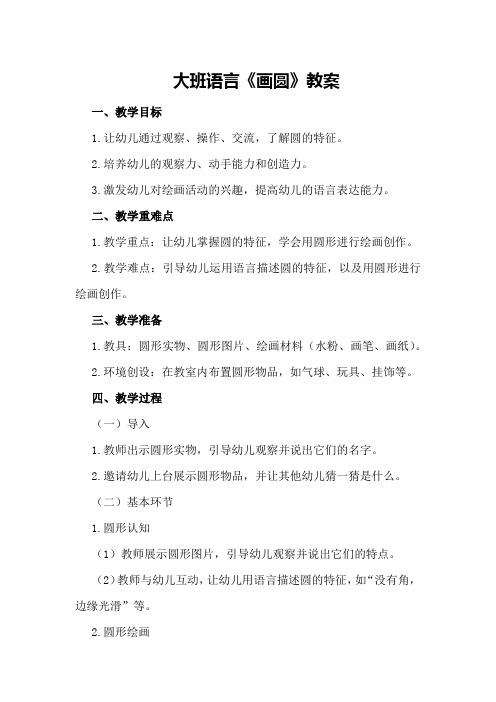 大班语言《画圆》教案

一、教学目标

1.让幼儿通过观察、操作、交流，了解圆的特征。

2.培养幼儿的观察力、动手能力和创造力。

3.激发幼儿对绘画活动的兴趣，提高幼儿的语言表达能力。

二、教学重难点

1.教学重点：让幼儿掌握圆的特征，学会用圆形进行绘画创作。

2.教学难点：引导幼儿运用语言描述圆的特征，以及用圆形进行绘画创作。

三、教学准备

1.教具：圆形实物、圆形图片、绘画材料（水粉、画笔、画纸）。

2.环境创设：在教室内布置圆形物品，如气球、玩具、挂饰等。

四、教学过程

（一）导入

1.教师出示圆形实物，引导幼儿观察并说出它们的名字。

2.邀请幼儿上台展示圆形物品，并让其他幼儿猜一猜是什么。

（二）基本环节

1.圆形认知

（1）教师展示圆形图片，引导幼儿观察并说出它们的特点。

（2）教师与幼儿互动，让幼儿用语言描述圆的特征，如“没有角，边缘光滑”等。

2.圆形绘画